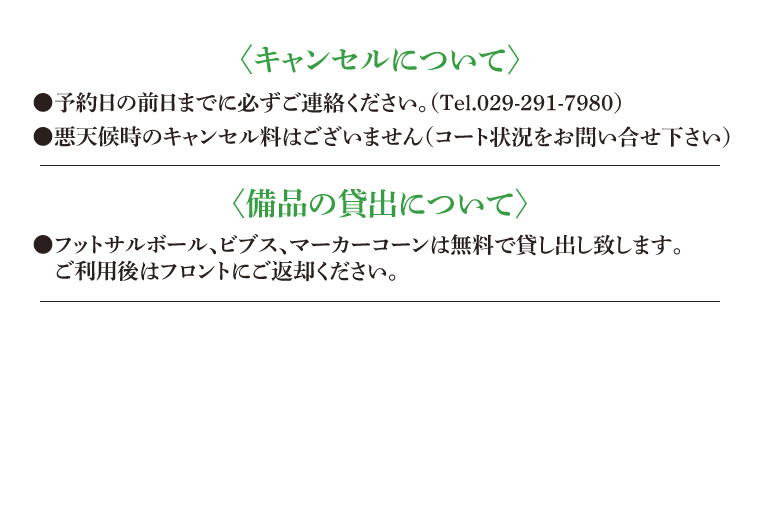 〈キャンセルについて〉

●予約日の前日までに必ずご連絡ください。(Tel.029-291-7980)

●悪天候時のキャンセル料はございません(コート状況をお問い合せ下さい)

〈備品の貸出について〉

●フットサルボール、ビブス、マーカーコーンは無料で貸し出し致します。ご利用後はフロントにご返却ください。